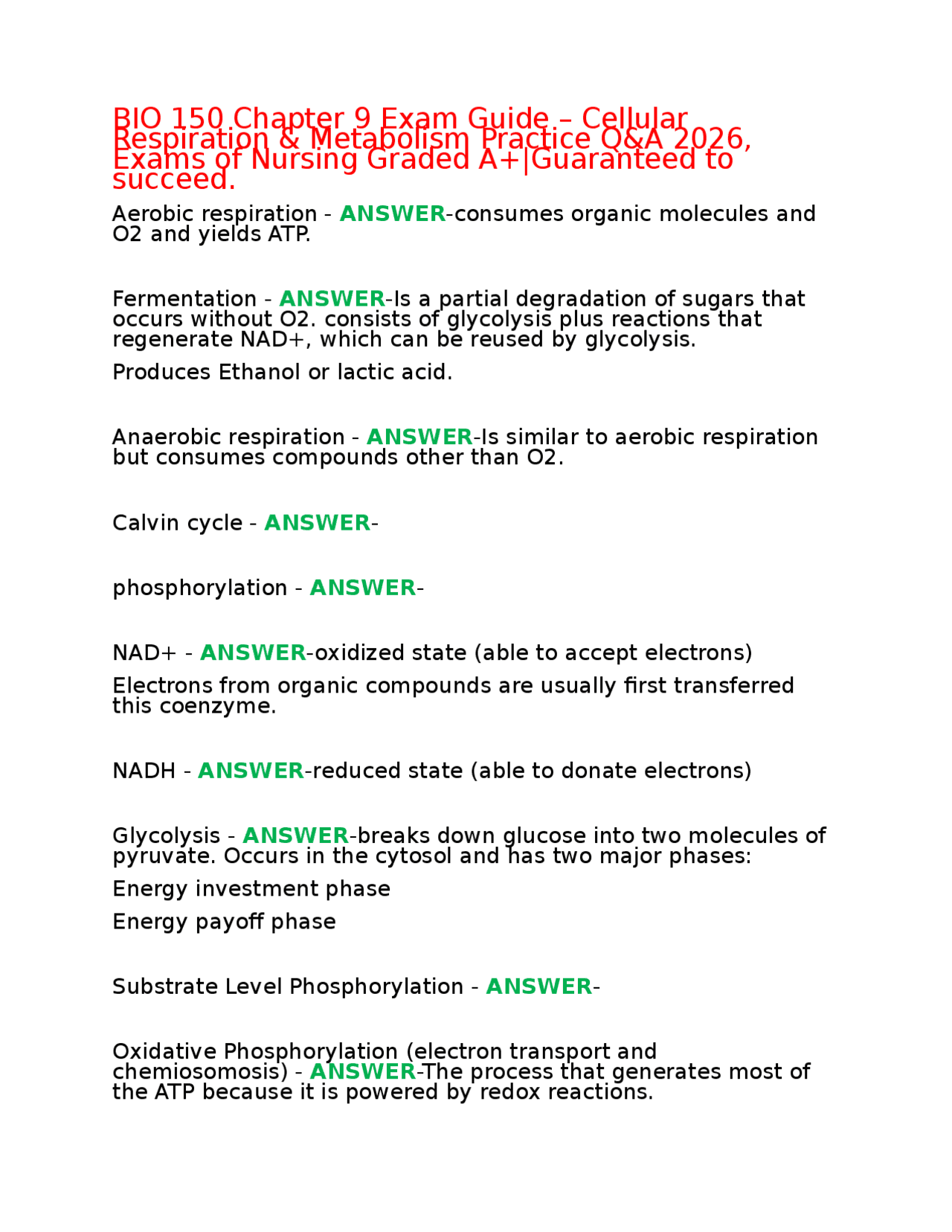 BIO 150 Chapter 9 Exam Guide – Cellular Respiration & Metabolism Practice Q&A 2026, Exams of Nursing Graded A+|Guaranteed to succeed.

Aerobic respiration - ANSWER-consumes organic molecules and O2 and yields ATP.

Fermentation - ANSWER-Is a partial degradation of sugars that occurs without O2. consists of glycolysis plus reactions that regenerate NAD+, which can be reused by glycolysis.

Produces Ethanol or lactic acid.

Anaerobic respiration - ANSWER-Is similar to aerobic respiration but consumes compounds other than O2.

Calvin cycle - ANSWER-

phosphorylation - ANSWER-

NAD+ - ANSWER-oxidized state (able to accept electrons)

Electrons from organic compounds are usually first transferred this coenzyme.

NADH - ANSWER-reduced state (able to donate electrons)

Glycolysis - ANSWER-breaks down glucose into two molecules of pyruvate. Occurs in the cytosol and has two major phases:

Energy investment phase

Energy payoff phase

Substrate Level Phosphorylation - ANSWER-

Oxidative Phosphorylation (electron transport and chemiosomosis) - ANSWER-The process that generates most of the ATP because it is powered by redox reactions.